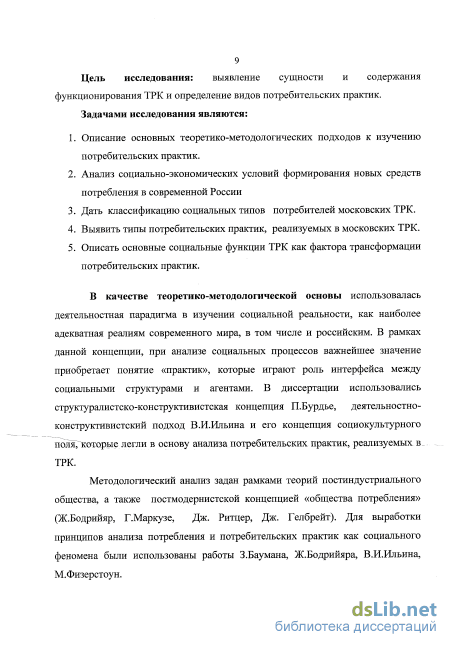 9

**Цель исследования:** выявление сущности и содержания функционирования ТРК и определение видов потребительских практик.

**Задачами исследования являются:**

1. Описание основных теоретико-методологических подходов к изучению потребительских практик.
2. Анализ социально-экономических условий формирования новых средств потребления в современной России
3. Дать классификацию социальных типов потребителей московских ТРК.
4. Выявить типы потребительских практик, реализуемых в московских ТРК.
5. Описать основные социальные функции ТРК как фактора трансформации потребительских практик.

**В качестве теоретико-методологической основы** использовалась деятельностная парадигма в изучении социальной реальности, как наиболее адекватная реалиям современного мира, в том числе и российским. В рамках данной концепции, при анализе социальных процессов важнейшее значение приобретает понятие «практик», которые играют роль интерфейса между социальными структурами и агентами. В диссертации использовались структуралистско-конструктивистская концепция П.Бурдье, деятельностно-конструктивистский подход В.И.Ильина и его концепция социокультурного поля, которые легли в основу анализа потребительских практик, реализуемых в ТРК.

Методологический анализ задан рамками теорий постиндустриального общества, а также постмодернистской концепцией «общества потребления» (Ж.Бодрийяр, Г.Маркузе, Дж. Ритцер, Дж. Гелбрейт). Для выработки принципов анализа потребления и потребительских практик как социального феномена были использованы работы З.Баумана, Ж.Бодрийяра, В.И.Ильина, М.Физерстоун.

dsLib.net
библиотека диссертаций